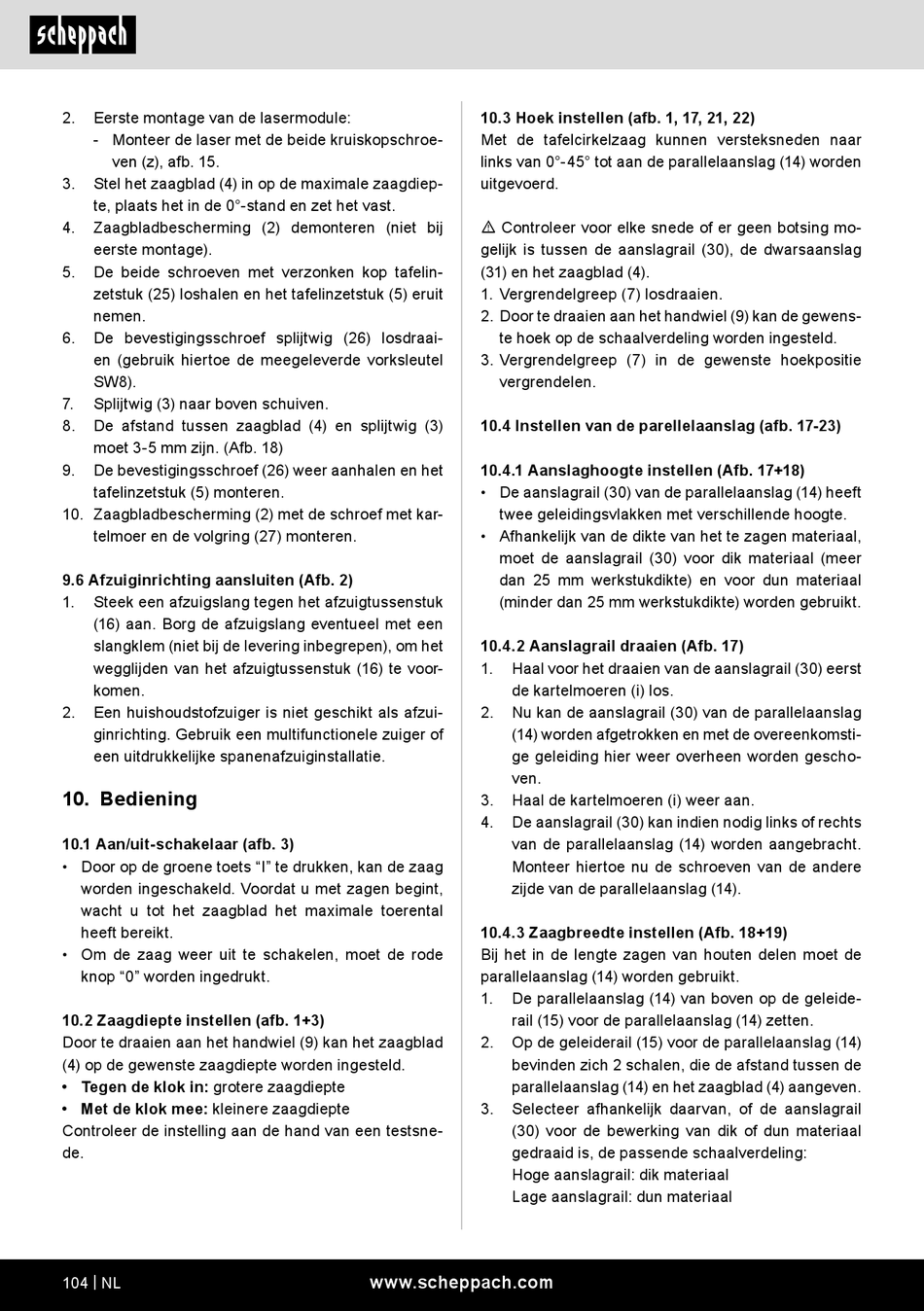 scheppach

2. Eerste montage van de lasermodule:
- Monteer de laser met de beide kruiskopschroeven (z), afb. 15.
3. Stel het zaagblad (4) in op de maximale zaagdiepte, plaats het in de 0°-stand en zet het vast.
4. Zaagbladbescherming (2) demonteren (niet bij eerste montage).
5. De beide schroeven met verzonken kop tafelinzetstuk (25) loshalen en het tafelinzetstuk (5) eruit nemen.
6. De bevestigingsschroef splijtwig (26) losdraaien (gebruik hiertoe de meegeleverde vorksleutel SW8).
7. Splijtwig (3) naar boven schuiven.
8. De afstand tussen zaagblad (4) en splijtwig (3) moet 3-5 mm zijn. (Afb. 18)
9. De bevestigingsschroef (26) weer aanhalen en het tafelinzetstuk (5) monteren.
10. Zaagbladbescherming (2) met de schroef met kartelmoer en de volgring (27) monteren.

9.6 Afzuiginrichting aansluiten (Afb. 2)
1. Steek een afzuigslang tegen het afzuigtussenstuk (16) aan. Borg de afzuigslang eventueel met een slangklem (niet bij de levering inbegrepen), om het wegglijden van het afzuigtussenstuk (16) te voorkomen.
2. Een huishoudstofzuiger is niet geschikt als afzuiginrichting. Gebruik een multifunctionele zuiger of een uitdrukkelijke spanenafzuiginstallatie.

10. Bediening

10.1 Aan/uit-schakelaar (afb. 3)
• Door op de groene toets “I” te drukken, kan de zaag worden ingeschakeld. Voordat u met zagen begint, wacht u tot het zaagblad het maximale toerental heeft bereikt.
• Om de zaag weer uit te schakelen, moet de rode knop “0” worden ingedrukt.

10.2 Zaagdiepte instellen (afb. 1+3)
Door te draaien aan het handwiel (9) kan het zaagblad (4) op de gewenste zaagdiepte worden ingesteld.
• Tegen de klok in: grotere zaagdiepte
• Met de klok mee: kleinere zaagdiepte
Controleer de instelling aan de hand van een testsnede.

10.3 Hoek instellen (afb. 1, 17, 21, 22)
Met de tafelcirkelzaag kunnen versteksneden naar links van 0°-45° tot aan de parallelaanslag (14) worden uitgevoerd.

⚠ Controleer voor elke snede of er geen botsing mogelijk is tussen de aanslagrail (30), de dwarsaanslag (31) en het zaagblad (4).
1. Vergrendelgreep (7) losdraaien.
2. Door te draaien aan het handwiel (9) kan de gewenste hoek op de schaalverdeling worden ingesteld.
3. Vergrendelgreep (7) in de gewenste hoekpositie vergrendelen.

10.4 Instellen van de parellelaanslag (afb. 17-23)

10.4.1 Aanslaghoogte instellen (Afb. 17+18)
• De aanslagrail (30) van de parallelaanslag (14) heeft twee geleidingsvlakken met verschillende hoogte.
• Afhankelijk van de dikte van het te zagen materiaal, moet de aanslagrail (30) voor dik materiaal (meer dan 25 mm werkstukdikte) en voor dun materiaal (minder dan 25 mm werkstukdikte) worden gebruikt.

10.4.2 Aanslagrail draaien (Afb. 17)
1. Haal voor het draaien van de aanslagrail (30) eerst de kartelmoeren (i) los.
2. Nu kan de aanslagrail (30) van de parallelaanslag (14) worden afgetrokken en met de overeenkomstige geleiding hier weer overheen worden geschoven.
3. Haal de kartelmoeren (i) weer aan.
4. De aanslagrail (30) kan indien nodig links of rechts van de parallelaanslag (14) worden aangebracht. Monteer hiertoe nu de schroeven van de andere zijde van de parallelaanslag (14).

10.4.3 Zaagbreedte instellen (Afb. 18+19)
Bij het in de lengte zagen van houten delen moet de parallelaanslag (14) worden gebruikt.
1. De parallelaanslag (14) van boven op de geleiderail (15) voor de parallelaanslag (14) zetten.
2. Op de geleiderail (15) voor de parallelaanslag (14) bevinden zich 2 schalen, die de afstand tussen de parallelaanslag (14) en het zaagblad (4) aangeven.
3. Selecteer afhankelijk daarvan, of de aanslagrail (30) voor de bewerking van dik of dun materiaal gedraaid is, de passende schaalverdeling:
Hoge aanslagrail: dik materiaal
Lage aanslagrail: dun materiaal

104 | NL www.scheppach.com